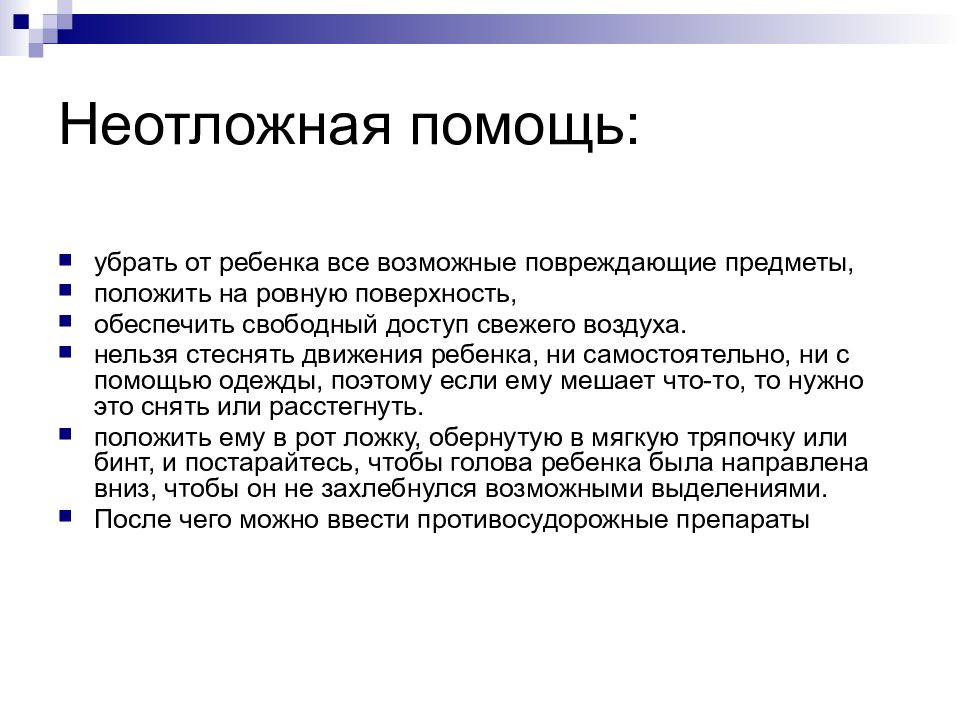 Неотложная помощь:

- убрать от ребенка все возможные повреждающие предметы,
- положить на ровную поверхность,
- обеспечить свободный доступ свежего воздуха.
- нельзя стеснять движения ребенка, ни самостоятельно, ни с помощью одежды, поэтому если ему мешает что-то, то нужно это снять или расстегнуть.
- положить ему в рот ложку, обернутую в мягкую тряпочку или бинт, и постарайтесь, чтобы голова ребенка была направлена вниз, чтобы он не захлебнулся возможными выделениями.
- После чего можно ввести противосудорожные препараты